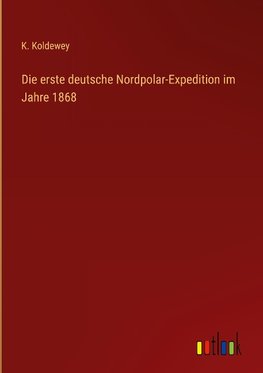 K. Koldewey

Die erste deutsche Nordpolar-Expedition im Jahre 1868

outlook